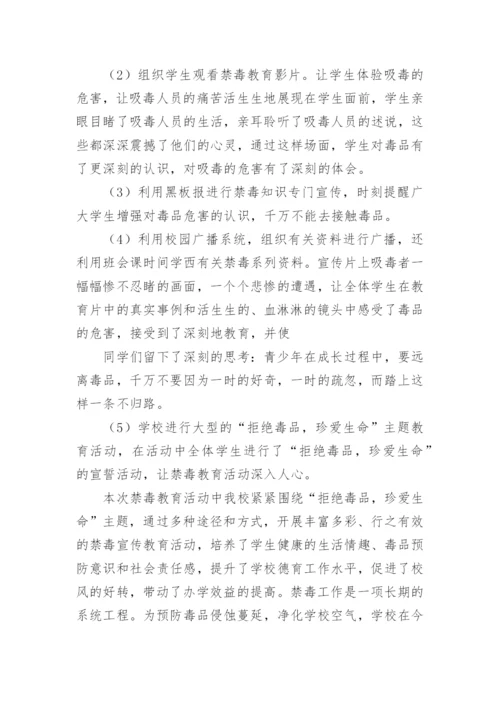 （2）组织学生观看禁毒教育影片。让学生体验吸毒的危害，让吸毒人员的痛苦活生生地展现在学生面前，学生亲眼目睹了吸毒人员的生活，亲耳聆听了吸毒人员的述说，这些都深深震撼了他们的心灵，通过这样场面，学生对毒品有了更深刻的认识，对吸毒的危害有了深刻的体会。

（3）利用黑板报进行禁毒知识专门宣传，时刻提醒广大学生增强对毒品危害的认识，千万不能去接触毒品。

（4）利用校园广播系统，组织有关资料进行广播，还利用班会课时间学西有关禁毒系列资料。宣传片上吸毒者一幅幅惨不忍睹的画面，一个个悲惨的遭遇，让全体学生在教育片中的真实事例和活生生的、血淋淋的镜头中感受了毒品的危害，接受到了深刻地教育，并使

同学们留下了深刻的思考：青少年在成长过程中，要远离毒品，千万不要因为一时的好奇，一时的疏忽，而踏上这样一条不归路。

（5）学校进行大型的“拒绝毒品，珍爱生命”主题教育活动，在活动中全体学生进行了“拒绝毒品，珍爱生命”的宣誓活动，让禁毒教育活动深入人心。

本次禁毒教育活动中我校紧紧围绕“拒绝毒品，珍爱生命”主题，通过多种途径和方式，开展丰富多彩、行之有效的禁毒宣传教育活动，培养了学生健康的生活情趣、毒品预防意识和社会责任感，提升了学校德育工作水平，促进了校风的好转，带动了办学效益的提高。禁毒工作是一项长期的系统工程。为预防毒品侵蚀蔓延，净化学校空气，学校在今